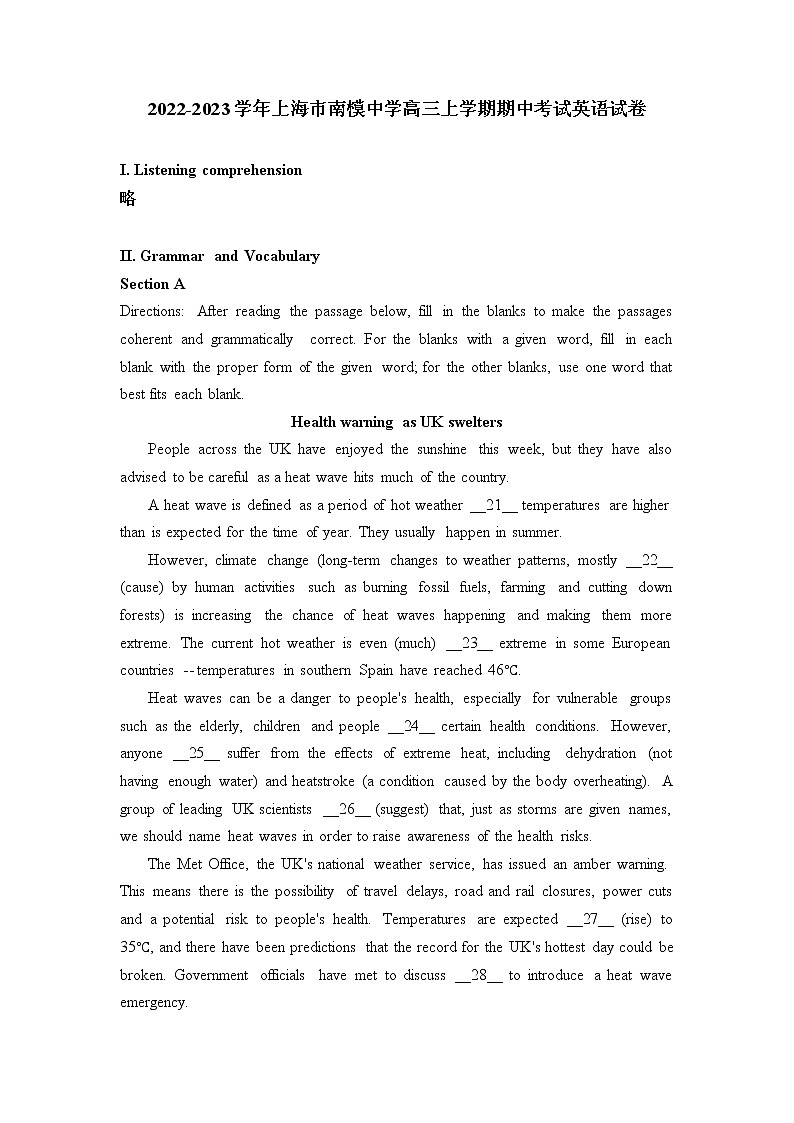 2022-2023学年上海市南模中学高三上学期期中考试英语试卷

I. Listening comprehension
略

II. Grammar and Vocabulary
Section A
Directions: After reading the passage below, fill in the blanks to make the passages coherent and grammatically correct. For the blanks with a given word, fill in each blank with the proper form of the given word; for the other blanks, use one word that best fits each blank.

Health warning as UK swelters

People across the UK have enjoyed the sunshine this week, but they have also advised to be careful as a heat wave hits much of the country.

A heat wave is defined as a period of hot weather __21__ temperatures are higher than is expected for the time of year. They usually happen in summer.

However, climate change (long-term changes to weather patterns, mostly __22__ (cause) by human activities such as burning fossil fuels, farming and cutting down forests) is increasing the chance of heat waves happening and making them more extreme. The current hot weather is even (much) __23__ extreme in some European countries --temperatures in southern Spain have reached 46℃.

Heat waves can be a danger to people's health, especially for vulnerable groups such as the elderly, children and people __24__ certain health conditions. However, anyone __25__ suffer from the effects of extreme heat, including dehydration (not having enough water) and heatstroke (a condition caused by the body overheating). A group of leading UK scientists __26__ (suggest) that, just as storms are given names, we should name heat waves in order to raise awareness of the health risks.

The Met Office, the UK's national weather service, has issued an amber warning. This means there is the possibility of travel delays, road and rail closures, power cuts and a potential risk to people's health. Temperatures are expected __27__ (rise) to 35℃, and there have been predictions that the record for the UK's hottest day could be broken. Government officials have met to discuss __28__ to introduce a heat wave emergency.